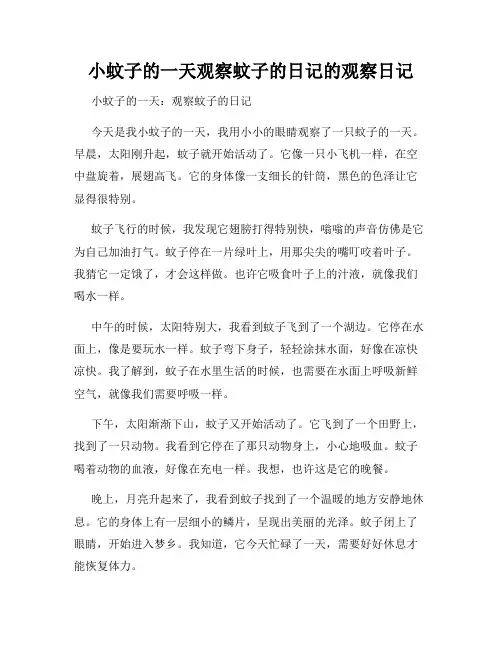 小蚊子的一天观察蚊子的日记的观察日记

小蚊子的一天：观察蚊子的日记

今天是我小蚊子的一天，我用小小的眼睛观察了一只蚊子的一天。早晨，太阳刚升起，蚊子就开始活动了。它像一只小飞机一样，在空中盘旋着，展翅高飞。它的身体像一支细长的针筒，黑色的色泽让它显得很特别。

蚊子飞行的时候，我发现它翅膀打得特别快，嗡嗡的声音仿佛是它为自己加油打气。蚊子停在一片绿叶上，用那尖尖的嘴叮咬着叶子。我猜它一定饿了，才会这样做。也许它吸食叶子上的汁液，就像我们喝水一样。

中午的时候，太阳特别大，我看到蚊子飞到了一个湖边。它停在水面上，像是要玩水一样。蚊子弯下身子，轻轻涂抹水面，好像在凉快凉快。我了解到，蚊子在水里生活的时候，也需要在水面上呼吸新鲜空气，就像我们需要呼吸一样。

下午，太阳渐渐下山，蚊子又开始活动了。它飞到了一个田野上，找到了一只动物。我看到它停在了那只动物身上，小心地吸血。蚊子喝着动物的血液，好像在充电一样。我想，也许这是它的晚餐。

晚上，月亮升起来了，我看到蚊子找到了一个温暖的地方安静地休息。它的身体上有一层细小的鳞片，呈现出美丽的光泽。蚊子闭上了眼睛，开始进入梦乡。我知道，它今天忙碌了一天，需要好好休息才能恢复体力。